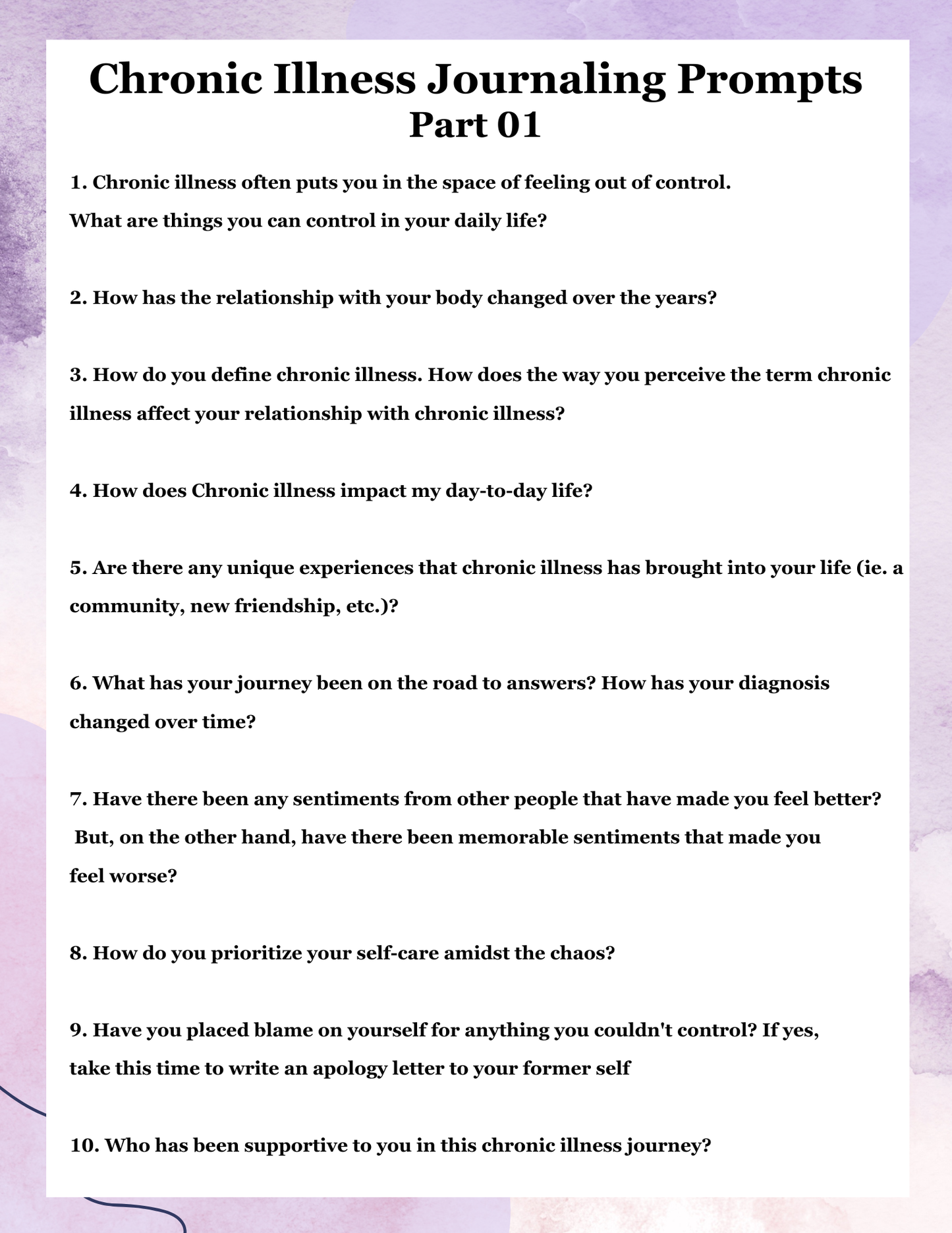 Chronic Illness Journaling Prompts
Part 01

1. Chronic illness often puts you in the space of feeling out of control. What are things you can control in your daily life?

2. How has the relationship with your body changed over the years?

3. How do you define chronic illness. How does the way you perceive the term chronic illness affect your relationship with chronic illness?

4. How does Chronic illness impact my day-to-day life?

5. Are there any unique experiences that chronic illness has brought into your life (ie. a community, new friendship, etc.)?

6. What has your journey been on the road to answers? How has your diagnosis changed over time?

7. Have there been any sentiments from other people that have made you feel better? But, on the other hand, have there been memorable sentiments that made you feel worse?

8. How do you prioritize your self-care amidst the chaos?

9. Have you placed blame on yourself for anything you couldn't control? If yes, take this time to write an apology letter to your former self

10. Who has been supportive to you in this chronic illness journey?